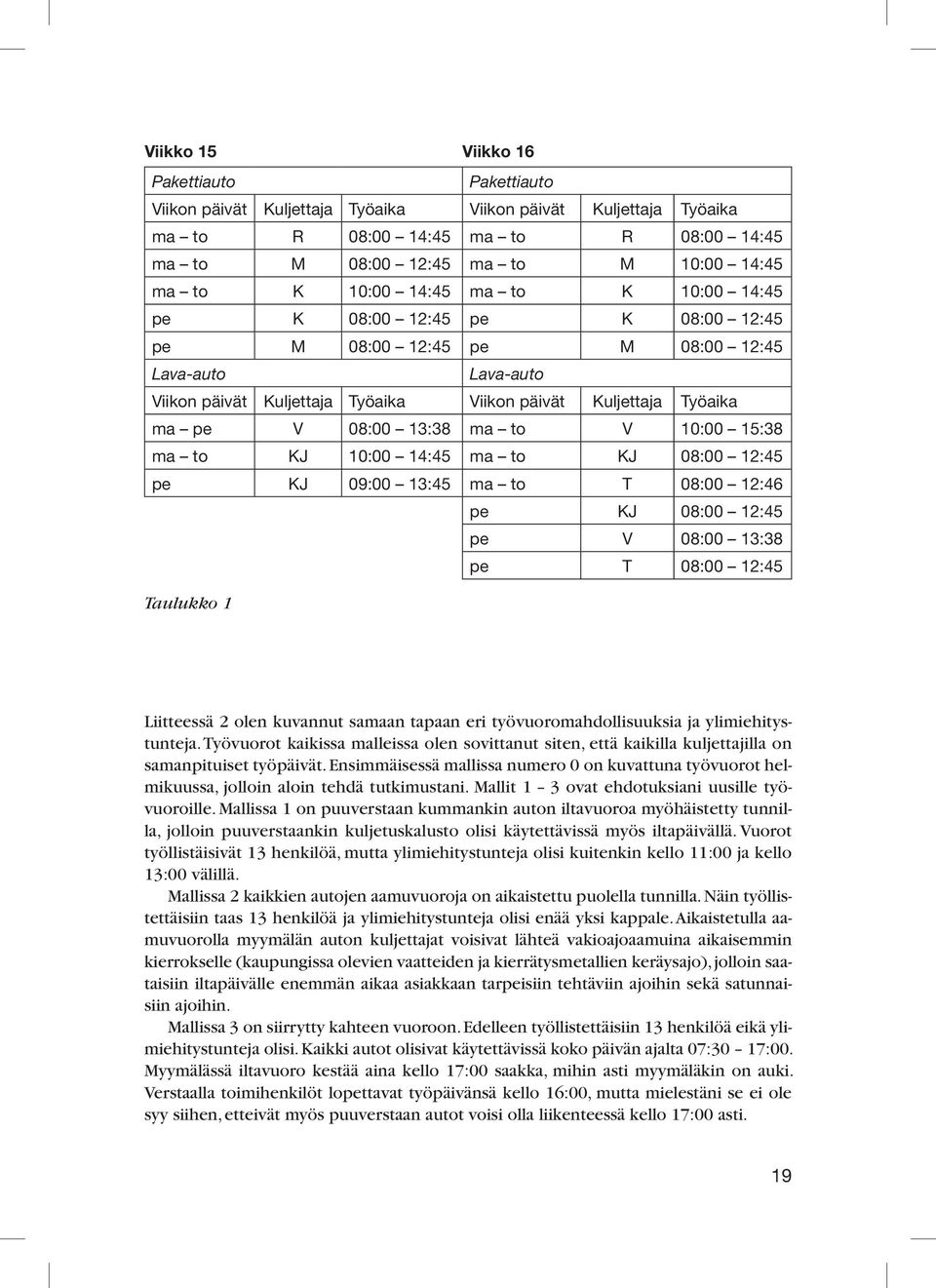 Viikko 15

| Pakettiauto | | |
|---|---|---|
| Viikon päivät | Kuljettaja | Työaika |
| ma – to | R | 08:00 – 14:45 |
| ma – to | M | 08:00 – 12:45 |
| ma – to | K | 10:00 – 14:45 |
| pe | K | 08:00 – 12:45 |
| pe | M | 08:00 – 12:45 |
| Lava-auto | | |
| Viikon päivät | Kuljettaja | Työaika |
| ma – pe | V | 08:00 – 13:38 |
| ma – to | KJ | 10:00 – 14:45 |
| pe | KJ | 09:00 – 13:45 |

Viikko 16

| Pakettiauto | | |
|---|---|---|
| Viikon päivät | Kuljettaja | Työaika |
| ma – to | R | 08:00 – 14:45 |
| ma – to | M | 10:00 – 14:45 |
| ma – to | K | 10:00 – 14:45 |
| pe | K | 08:00 – 12:45 |
| pe | M | 08:00 – 12:45 |
| Lava-auto | | |
| Viikon päivät | Kuljettaja | Työaika |
| ma – to | V | 10:00 – 15:38 |
| ma – to | KJ | 08:00 – 12:45 |
| ma – to | T | 08:00 – 12:46 |
| pe | KJ | 08:00 – 12:45 |
| pe | V | 08:00 – 13:38 |
| pe | T | 08:00 – 12:45 |

Taulukko 1

Liitteessä 2 olen kuvannut samaan tapaan eri työvuoromahdollisuuksia ja ylimiehitystunteja. Työvuorot kaikissa malleissa olen sovittanut siten, että kaikilla kuljettajilla on samanpituiset työpäivät. Ensimmäisessä mallissa numero 0 on kuvattuna työvuorot helmikuussa, jolloin aloin tehdä tutkimustani. Mallit 1 – 3 ovat ehdotuksiani uusille työvuoroille. Mallissa 1 on puuverstaan kummankin auton iltavuoroa myöhäistetty tunnilla, jolloin puuverstaankin kuljetuskalusto olisi käytettävissä myös iltapäivällä. Vuorot työllistäisivät 13 henkilöä, mutta ylimiehitystunteja olisi kuitenkin kello 11:00 ja kello 13:00 välillä.

Mallissa 2 kaikkien autojen aamuvuoroja on aikaistettu puolella tunnilla. Näin työllistettäisiin taas 13 henkilöä ja ylimiehitystunteja olisi enää yksi kappale. Aikaistetulla aamuvuorolla myymälän auton kuljettajat voisivat lähteä vakioajoaamuina aikaisemmin kierrokselle (kaupungissa olevien vaatteiden ja kierrätysmetallien keräysajo), jolloin saataisiin iltapäivälle enemmän aikaa asiakkaan tarpeisiin tehtäviin ajoihin sekä satunnaisiin ajoihin.

Mallissa 3 on siirrytty kahteen vuoroon. Edelleen työllistettäisiin 13 henkilöä eikä ylimiehitystunteja olisi. Kaikki autot olisivat käytettävissä koko päivän ajalta 07:30 – 17:00. Myymälässä iltavuoro kestää aina kello 17:00 saakka, mihin asti myymäläkin on auki. Verstaalla toimihenkilöt lopettavat työpäivänsä kello 16:00, mutta mielestäni se ei ole syy siihen, etteivät myös puuverstaan autot voisi olla liikenteessä kello 17:00 asti.

19